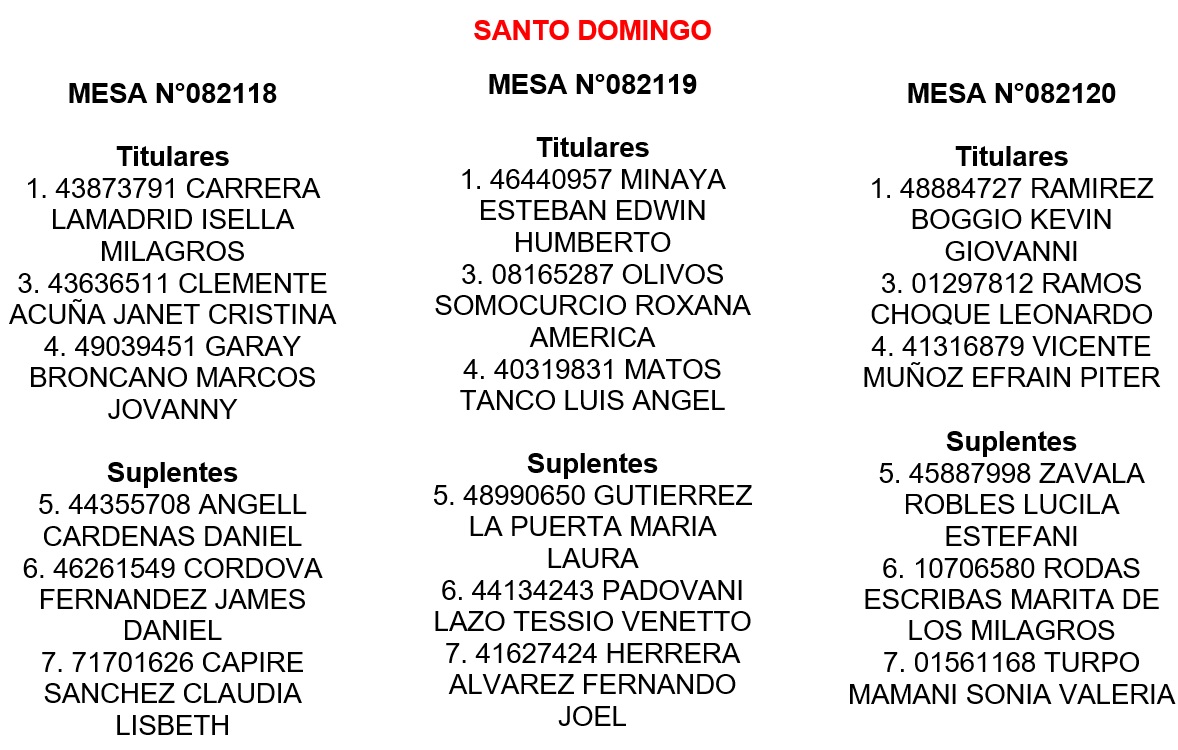 SANTO DOMINGO

MESA N°082118

Titulares
1. 43873791 CARRERA LAMADRID ISELLA MILAGROS
3. 43636511 CLEMENTE ACUÑA JANET CRISTINA
4. 49039451 GARAY BRONCANO MARCOS JOVANNY

Suplentes
5. 44355708 ANGELL CARDENAS DANIEL
6. 46261549 CORDOVA FERNANDEZ JAMES DANIEL
7. 71701626 CAPIRE SANCHEZ CLAUDIA LISBETH

MESA N°082119

Titulares
1. 46440957 MINAYA ESTEBAN EDWIN HUMBERTO
3. 08165287 OLIVOS SOMOCURCIO ROXANA AMERICA
4. 40319831 MATOS TANCO LUIS ANGEL

Suplentes
5. 48990650 GUTIERREZ LA PUERTA MARIA LAURA
6. 44134243 PADOVANI LAZO TESSIO VENETTO
7. 41627424 HERRERA ALVAREZ FERNANDO JOEL

MESA N°082120

Titulares
1. 48884727 RAMIREZ BOGGIO KEVIN GIOVANNI
3. 01297812 RAMOS CHOQUE LEONARDO
4. 41316879 VICENTE MUÑOZ EFRAIN PITER

Suplentes
5. 45887998 ZAVALA ROBLES LUCILA ESTEFANI
6. 10706580 RODAS ESCRIBAS MARITA DE LOS MILAGROS
7. 01561168 TURPO MAMANI SONIA VALERIA